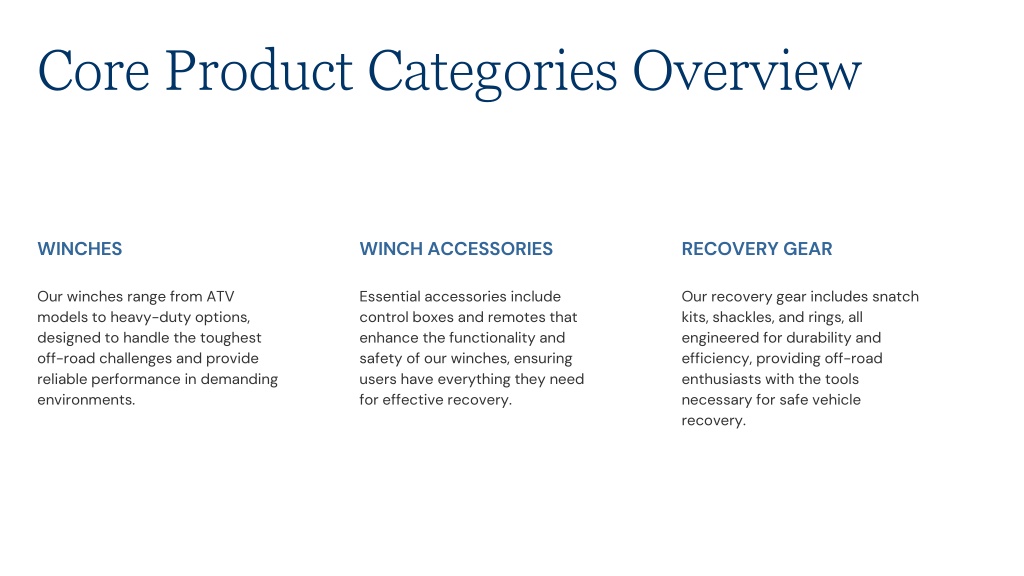 Core Product Categories Overview

WINCHES

Our winches range from ATV models to heavy-duty options, designed to handle the toughest off-road challenges and provide reliable performance in demanding environments.

WINCH ACCESSORIES

Essential accessories include control boxes and remotes that enhance the functionality and safety of our winches, ensuring users have everything they need for effective recovery.

RECOVERY GEAR

Our recovery gear includes snatch kits, shackles, and rings, all engineered for durability and efficiency, providing off-road enthusiasts with the tools necessary for safe vehicle recovery.